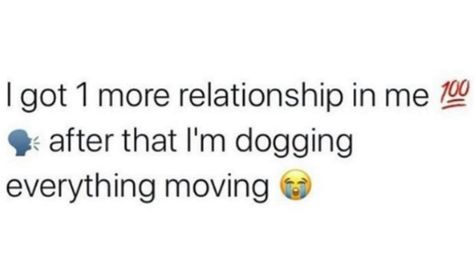 I got 1 more relationship in me 💯 🗣 after that I'm dogging everything moving 😭